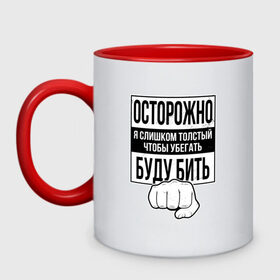 ОСТОРОЖНО
Я СЛИШКОМ ТОЛСТЫЙ ЧТОБЫ УБЕГАТЬ
БУДУ БИТЬ